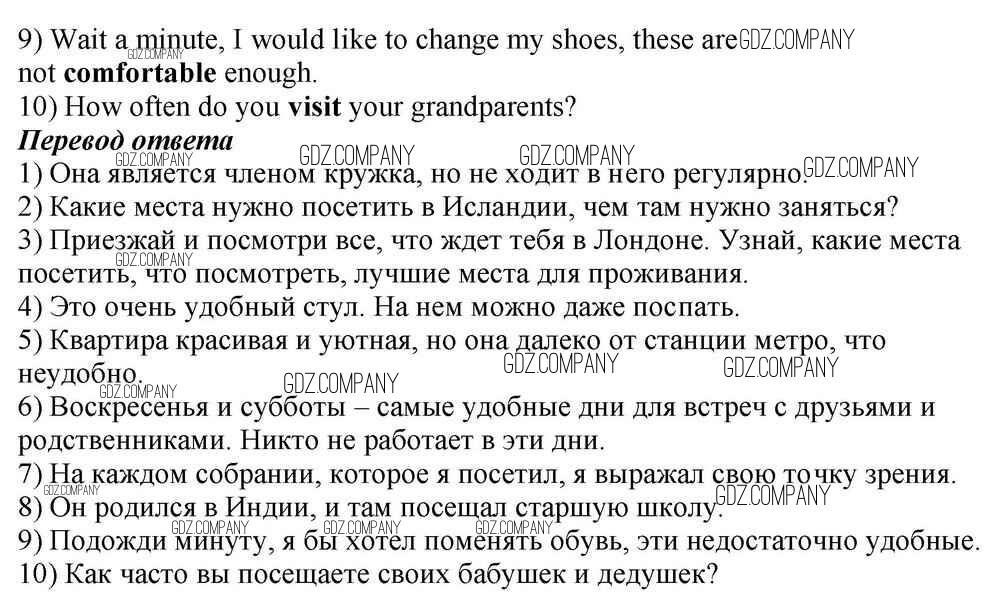 9) Wait a minute, I would like to change my shoes, these are not comfortable enough.
10) How often do you visit your grandparents?

Перевод ответа
1) Она является членом кружка, но не ходит в него регулярно.
2) Какие места нужно посетить в Исландии, чем там нужно заняться?
3) Приезжай и посмотри все, что ждет тебя в Лондоне. Узнай, какие места посетить, что посмотреть, лучшие места для проживания.
4) Это очень удобный стул. На нем можно даже поспать.
5) Квартира красивая и уютная, но она далеко от станции метро, что неудобно.
6) Воскресенья и субботы – самые удобные дни для встреч с друзьями и родственниками. Никто не работает в эти дни.
7) На каждом собрании, которое я посетил, я выражал свою точку зрения.
8) Он родился в Индии, и там посещал старшую школу.
9) Подожди минуту, я бы хотел поменять обувь, эти недостаточно удобные.
10) Как часто вы посещаете своих бабушек и дедушек?

GDZ.COMPANY